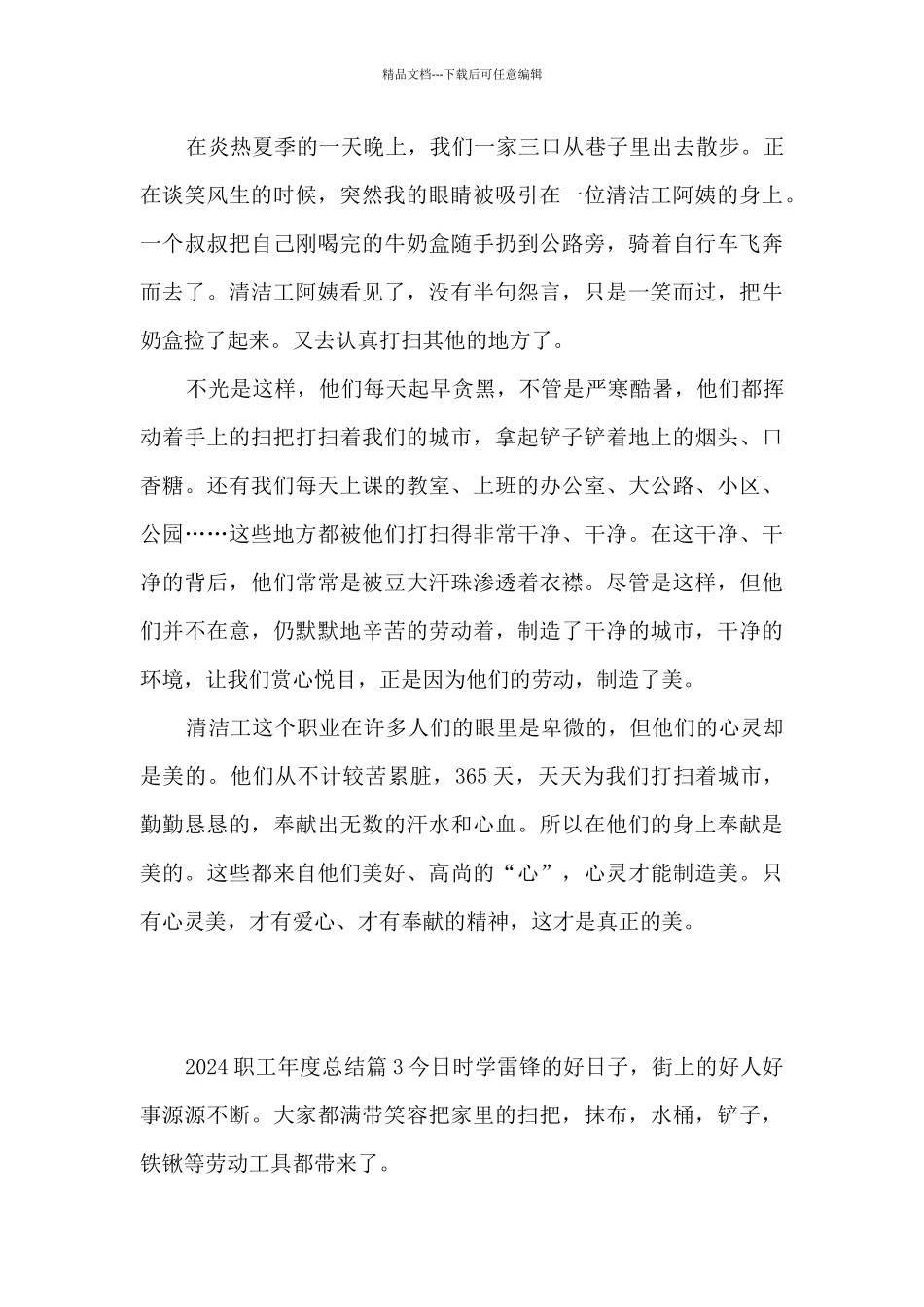 精品文档---下载后可任意编辑

在炎热夏季的一天晚上，我们一家三口从巷子里出去散步。正在谈笑风生的时候，突然我的眼睛被吸引在一位清洁工阿姨的身上。一个叔叔把自己刚喝完的牛奶盒随手扔到公路旁，骑着自行车飞奔而去了。清洁工阿姨看见了，没有半句怨言，只是一笑而过，把牛奶盒捡了起来。又去认真打扫其他的地方了。

不光是这样，他们每天起早贪黑，不管是严寒酷暑，他们都挥动着手上的扫把打扫着我们的城市，拿起铲子铲着地上的烟头、口香糖。还有我们每天上课的教室、上班的办公室、大公路、小区、公园……这些地方都被他们打扫得非常干净、干净。在这干净、干净的背后，他们常常是被豆大汗珠渗透着衣襟。尽管是这样，但他们并不在意，仍默默地辛苦的劳动着，制造了干净的城市，干净的环境，让我们赏心悦目，正是因为他们的劳动，制造了美。

清洁工这个职业在许多人们的眼里是卑微的，但他们的心灵却是美的。他们从不计较苦累脏，365天，天天为我们打扫着城市，勤勤恳恳的，奉献出无数的汗水和心血。所以在他们的身上奉献是美的。这些都来自他们美好、高尚的“心”，心灵才能制造美。只有心灵美，才有爱心、才有奉献的精神，这才是真正的美。

2024职工年度总结篇3今日时学雷锋的好日子，街上的好人好事源源不断。大家都满带笑容把家里的扫把，抹布，水桶，铲子，铁锹等劳动工具都带来了。